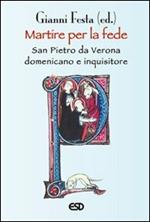 Gianni Festa (ed.)
Martire per la fede
San Pietro da Verona
domenicano e inquisitore

ESD